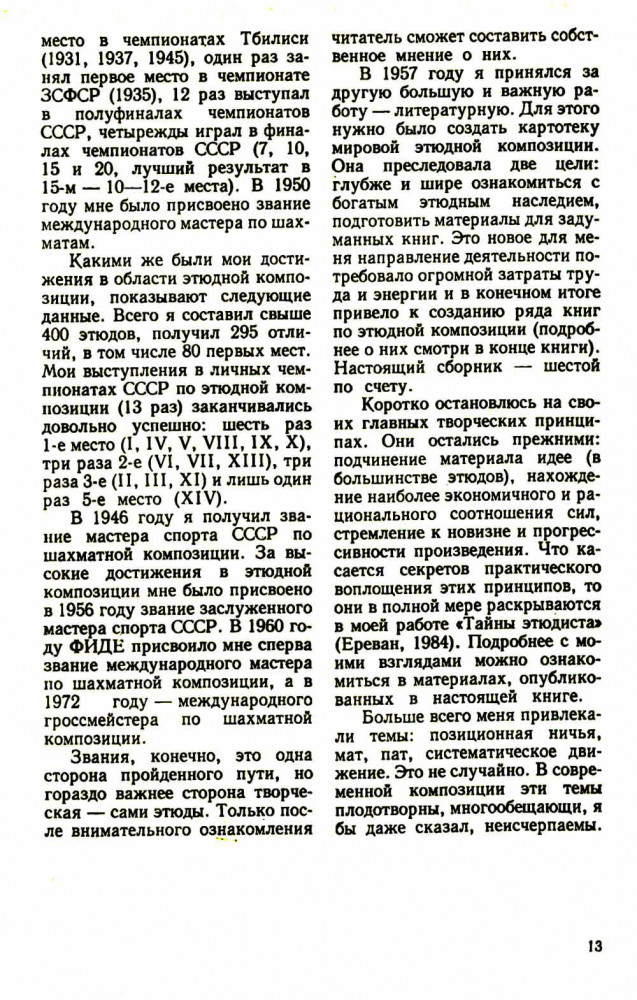 место в чемпионатах Тбилиси (1931, 1937, 1945), один раз занял первое место в чемпионате ЗСФСР (1935), 12 раз выступал в полуфиналах чемпионатов СССР, четырежды играл в финалах чемпионатов СССР (7, 10, 15 и 20, лучший результат в 15-м — 10—12-е места). В 1950 году мне было присвоено звание международного мастера по шахматам.

Какими же были мои достижения в области этюдной композиции, показывают следующие данные. Всего я составил свыше 400 этюдов, получил 295 отличий, в том числе 80 первых мест. Мои выступления в личных чемпионатах СССР по этюдной композиции (13 раз) заканчивались довольно успешно: шесть раз 1-е место (I, IV, V, VIII, IX, X), три раза 2-е (VI, VII, XIII), три раза 3-е (II, III, XI) и лишь один раз 5-е место (XIV).

В 1946 году я получил звание мастера спорта СССР по шахматной композиции. За высокие достижения в этюдной композиции мне было присвоено в 1956 году звание заслуженного мастера спорта СССР. В 1960 году ФИДЕ присвоило мне сперва звание международного мастера по шахматной композиции, а в 1972 году — международного гроссмейстера по шахматной композиции.

Звания, конечно, это одна сторона пройденного пути, но гораздо важнее сторона творческая — сами этюды. Только после внимательного ознакомления читатель сможет составить собственное мнение о них.

В 1957 году я принялся за другую большую и важную работу — литературную. Для этого нужно было создать картотеку мировой этюдной композиции. Она преследовала две цели: глубже и шире ознакомиться с богатым этюдным наследием, подготовить материалы для задуманных книг. Это новое для меня направление деятельности потребовало огромной затраты труда и энергии и в конечном итоге привело к созданию ряда книг по этюдной композиции (подробнее о них смотри в конце книги). Настоящий сборник — шестой по счету.

Коротко остановлюсь на своих главных творческих принципах. Они остались прежними: подчинение материала идее (в большинстве этюдов), нахождение наиболее экономичного и рационального соотношения сил, стремление к новизне и прогрессивности произведения. Что касается секретов практического воплощения этих принципов, то они в полной мере раскрываются в моей работе «Тайны этюдиста» (Ереван, 1984). Подробнее с моими взглядами можно ознакомиться в материалах, опубликованных в настоящей книге.

Больше всего меня привлекали темы: позиционная ничья, мат, пат, систематическое движение. Это не случайно. В современной композиции эти темы плодотворны, многообещающи, я бы даже сказал, неисчерпаемы.

13